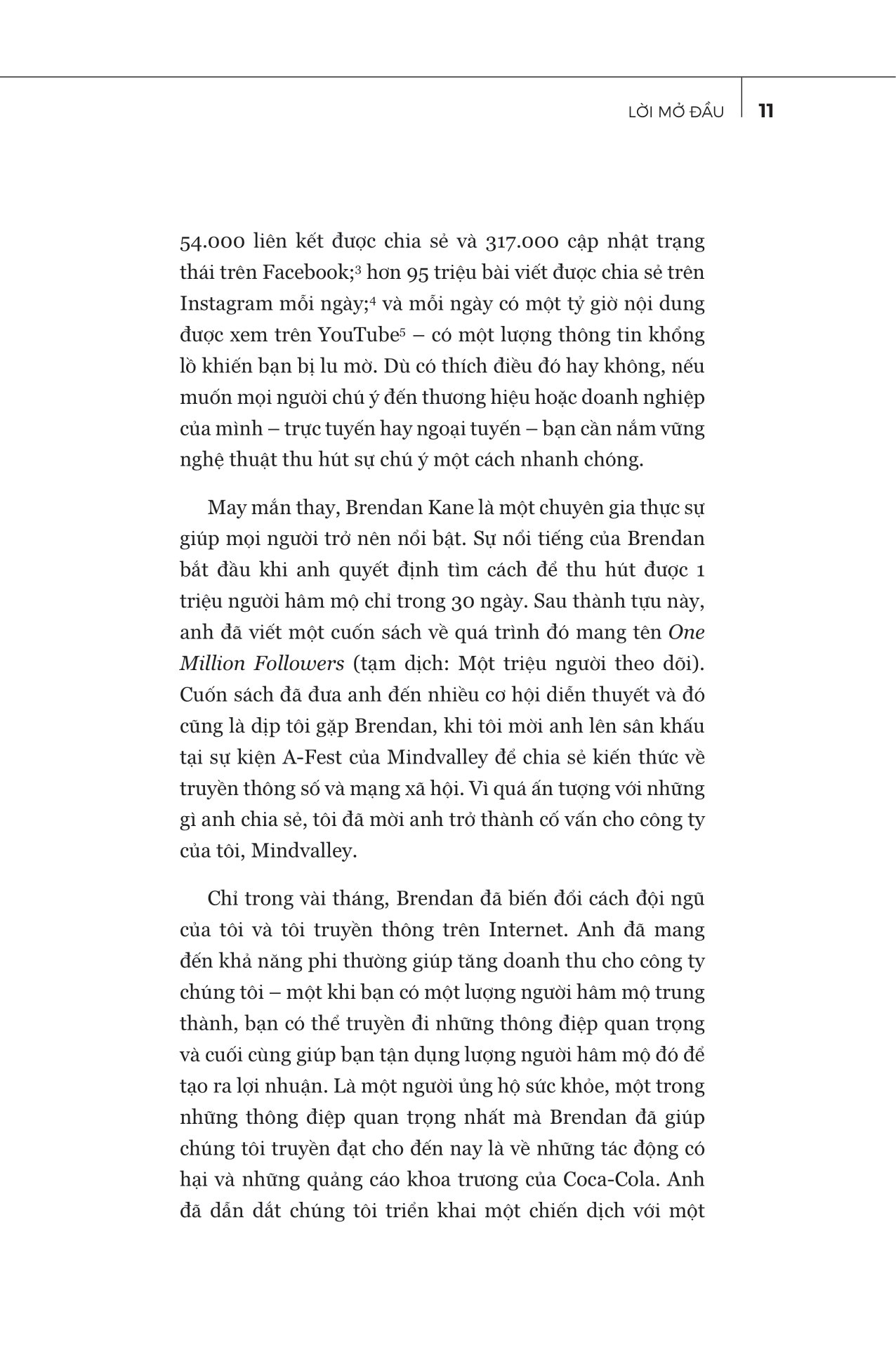 LỜI MỞ ĐẦU | 11

54.000 liên kết được chia sẻ và 317.000 cập nhật trạng thái trên Facebook;$^3$ hơn 95 triệu bài viết được chia sẻ trên Instagram mỗi ngày;$^4$ và mỗi ngày có một tỷ giờ nội dung được xem trên YouTube$^5$ – có một lượng thông tin khổng lồ khiến bạn bị lu mờ. Dù có thích điều đó hay không, nếu muốn mọi người chú ý đến thương hiệu hoặc doanh nghiệp của mình – trực tuyến hay ngoại tuyến – bạn cần nắm vững nghệ thuật thu hút sự chú ý một cách nhanh chóng.

May mắn thay, Brendan Kane là một chuyên gia thực sự giúp mọi người trở nên nổi bật. Sự nổi tiếng của Brendan bắt đầu khi anh quyết định tìm cách để thu hút được 1 triệu người hâm mộ chỉ trong 30 ngày. Sau thành tựu này, anh đã viết một cuốn sách về quá trình đó mang tên One Million Followers (tạm dịch: Một triệu người theo dõi). Cuốn sách đã đưa anh đến nhiều cơ hội diễn thuyết và đó cũng là dịp tôi gặp Brendan, khi tôi mời anh lên sân khấu tại sự kiện A-Fest của Mindvalley để chia sẻ kiến thức về truyền thông số và mạng xã hội. Vì quá ấn tượng với những gì anh chia sẻ, tôi đã mời anh trở thành cố vấn cho công ty của tôi, Mindvalley.

Chỉ trong vài tháng, Brendan đã biến đổi cách đội ngũ của tôi và tôi truyền thông trên Internet. Anh đã mang đến khả năng phi thường giúp tăng doanh thu cho công ty chúng tôi – một khi bạn có một lượng người hâm mộ trung thành, bạn có thể truyền đi những thông điệp quan trọng và cuối cùng giúp bạn tận dụng lượng người hâm mộ đó để tạo ra lợi nhuận. Là một người ủng hộ sức khỏe, một trong những thông điệp quan trọng nhất mà Brendan đã giúp chúng tôi truyền đạt cho đến nay là về những tác động có hại và những quảng cáo khoa trương của Coca-Cola. Anh đã dẫn dắt chúng tôi triển khai một chiến dịch với một